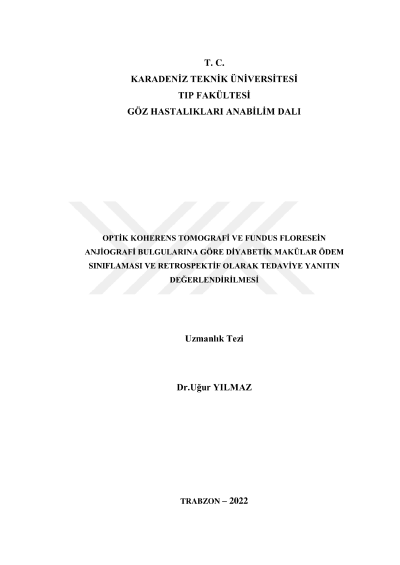 T. C.
KARADENİZ TEKNİK ÜNİVERSİTESİ
TIP FAKÜLTESİ
GÖZ HASTALIKLARI ANABİLİM DALI

OPTİK KOHERENS TOMOGRAFİ VE FUNDUS FLORESEİN ANJİOGRAFİ BULGULARINA GÖRE DİYABETİK MAKÜLAR ÖDEM SINIFLAMASI VE RETROSPEKTİF OLARAK TEDAVİYE YANITIN DEĞERLENDİRİLMESİ

Uzmanlık Tezi

Dr.Uğur YILMAZ

TRABZON – 2022